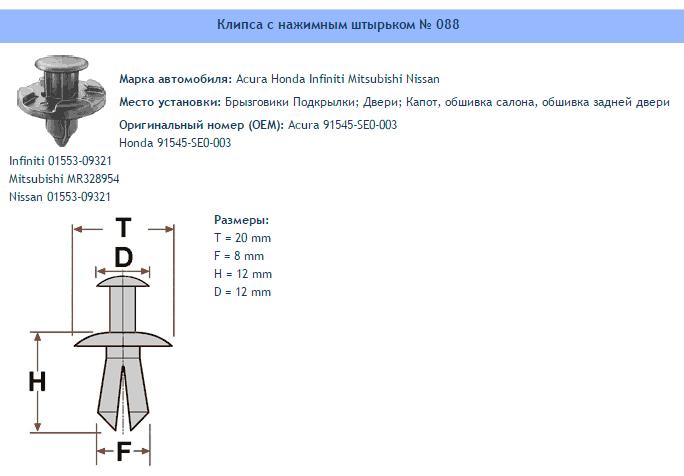 Клипса с нажимным штырьком № 088

Марка автомобиля: Acura Honda Infiniti Mitsubishi Nissan

Место установки: Брызговики Подкрылки; Двери; Капот, обшивка салона, обшивка задней двери

Оригинальный номер (OEM): Acura 91545-SE0-003
Honda 91545-SE0-003
Infiniti 01553-09321
Mitsubishi MR328954
Nissan 01553-09321

T
D
H
F

Размеры:
T = 20 mm
F = 8 mm
H = 12 mm
D = 12 mm